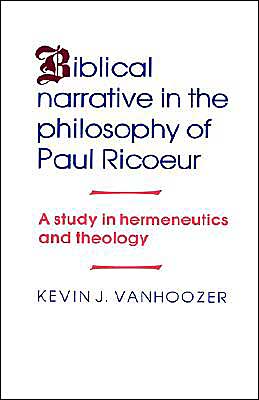 Biblical narrative in the philosophy of Paul Ricoeur

A study in hermeneutics and theology

KEVIN J. VANHOOZER